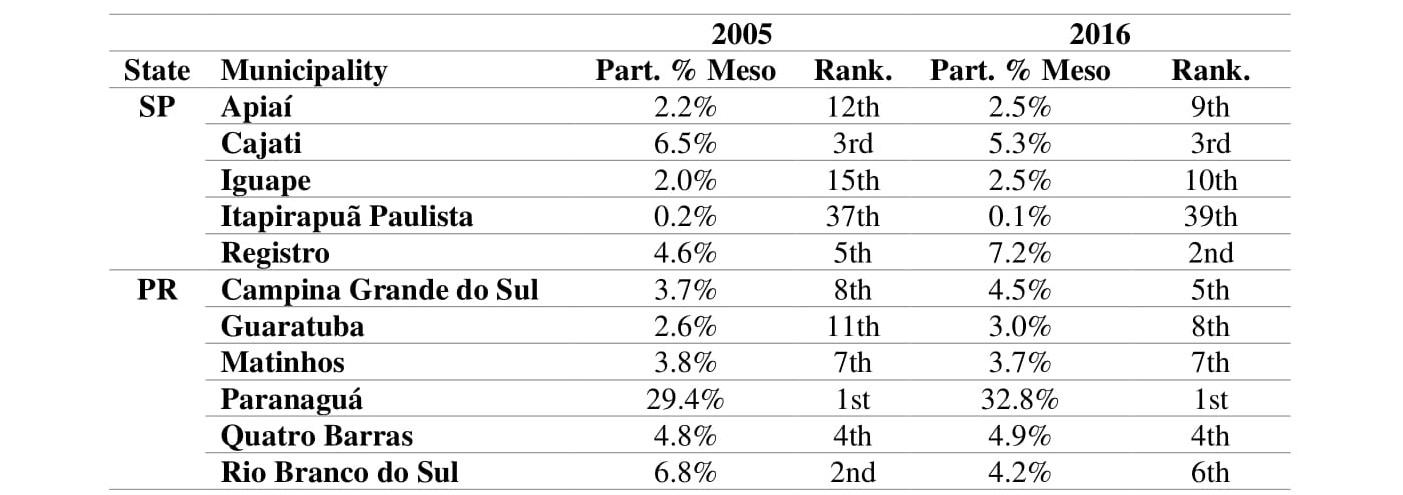 |  |  | 2005 |  | 2016 |  |
|---|---|---|---|---|---|
| State | Municipality | Part. % Meso | Rank. | Part. % Meso | Rank. |
| SP | Apiaí | 2.2% | 12th | 2.5% | 9th |
|  | Cajati | 6.5% | 3rd | 5.3% | 3rd |
|  | Iguape | 2.0% | 15th | 2.5% | 10th |
|  | Itapirapuã Paulista | 0.2% | 37th | 0.1% | 39th |
|  | Registro | 4.6% | 5th | 7.2% | 2nd |
| PR | Campina Grande do Sul | 3.7% | 8th | 4.5% | 5th |
|  | Guaratuba | 2.6% | 11th | 3.0% | 8th |
|  | Matinhos | 3.8% | 7th | 3.7% | 7th |
|  | Paranaguá | 29.4% | 1st | 32.8% | 1st |
|  | Quatro Barras | 4.8% | 4th | 4.9% | 4th |
|  | Rio Branco do Sul | 6.8% | 2nd | 4.2% | 6th |